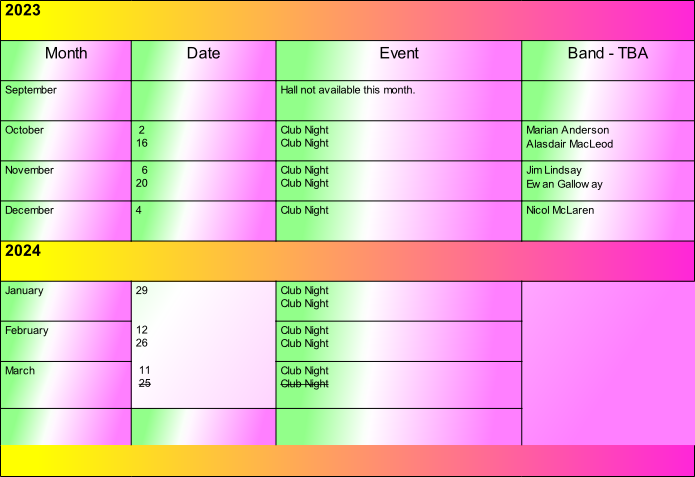 2023

| Month | Date | Event | Band - TBA |
|---|---|---|---|
| September | | Hall not available this month. | |
| October | 2<br>16 | Club Night<br>Club Night | Marian Anderson<br>Alasdair MacLeod |
| November | 6<br>20 | Club Night<br>Club Night | Jim Lindsay<br>Ewan Galloway |
| December | 4 | Club Night | Nicol McLaren |

2024

| | | | |
|---|---|---|---|
| January | 29 | Club Night<br>Club Night | |
| February | 12<br>26 | Club Night<br>Club Night | |
| March | 11<br>~~25~~ | Club Night<br>~~Club Night~~ | |
| | | | |